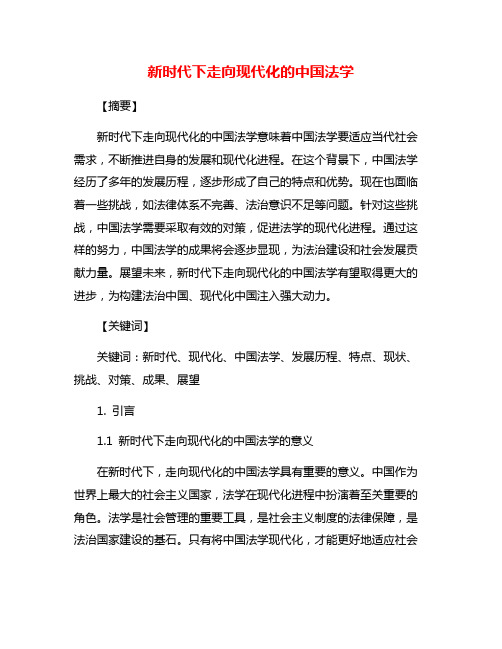 新时代下走向现代化的中国法学

【摘要】

新时代下走向现代化的中国法学意味着中国法学要适应当代社会需求，不断推进自身的发展和现代化进程。在这个背景下，中国法学经历了多年的发展历程，逐步形成了自己的特点和优势。现在也面临着一些挑战，如法律体系不完善、法治意识不足等问题。针对这些挑战，中国法学需要采取有效的对策，促进法学的现代化进程。通过这样的努力，中国法学的成果将会逐步显现，为法治建设和社会发展贡献力量。展望未来，新时代下走向现代化的中国法学有望取得更大的进步，为构建法治中国、现代化中国注入强大动力。

【关键词】

关键词：新时代、现代化、中国法学、发展历程、特点、现状、挑战、对策、成果、展望

1. 引言

1.1 新时代下走向现代化的中国法学的意义

在新时代下，走向现代化的中国法学具有重要的意义。中国作为世界上最大的社会主义国家，法学在现代化进程中扮演着至关重要的角色。法学是社会管理的重要工具，是社会主义制度的法律保障，是法治国家建设的基石。只有将中国法学现代化，才能更好地适应社会